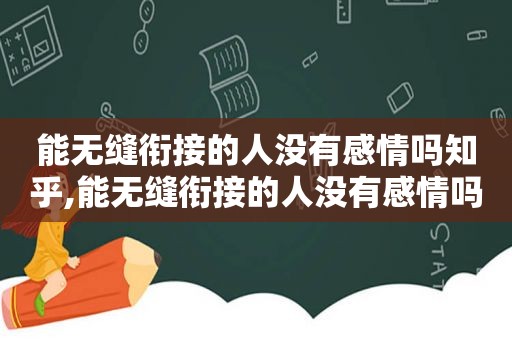 能无缝衔接的人没有感情吗知乎,能无缝衔接的人没有感情吗

STAT